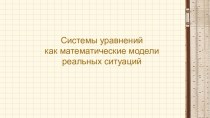 Системы уравнений как математические модели реальных ситуаций